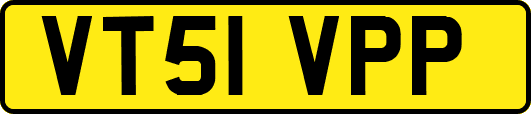 VT51 VPP